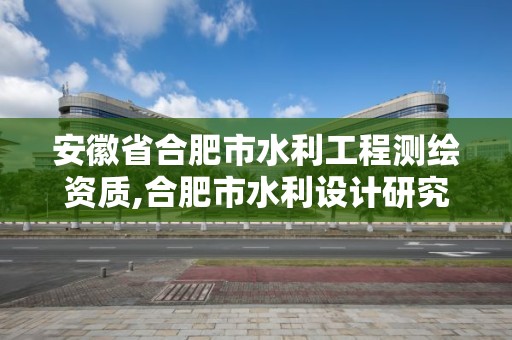 安徽省合肥市水利工程测绘资质,合肥市水利设计研究